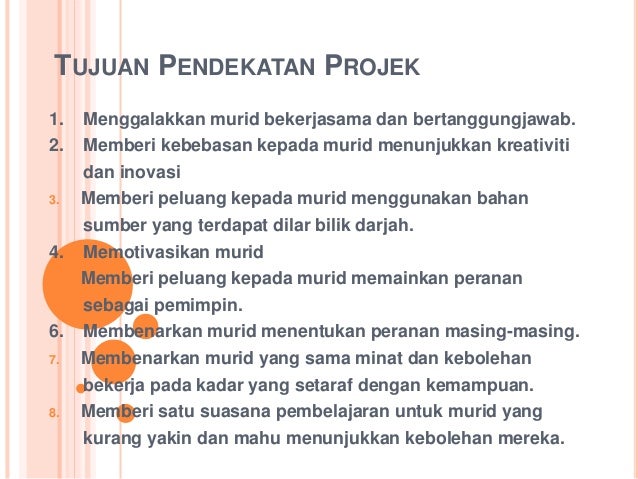 TUJUAN PENDEKATAN PROJEK

1. Menggalakkan murid bekerjasama dan bertanggungjawab.
2. Memberi kebebasan kepada murid menunjukkan kreativiti dan inovasi
3. Memberi peluang kepada murid menggunakan bahan sumber yang terdapat dilar bilik darjah.
4. Memotivasikan murid
Memberi peluang kepada murid memainkan peranan sebagai pemimpin.
6. Membenarkan murid menentukan peranan masing-masing.
7. Membenarkan murid yang sama minat dan kebolehan bekerja pada kadar yang setaraf dengan kemampuan.
8. Memberi satu suasana pembelajaran untuk murid yang kurang yakin dan mahu menunjukkan kebolehan mereka.